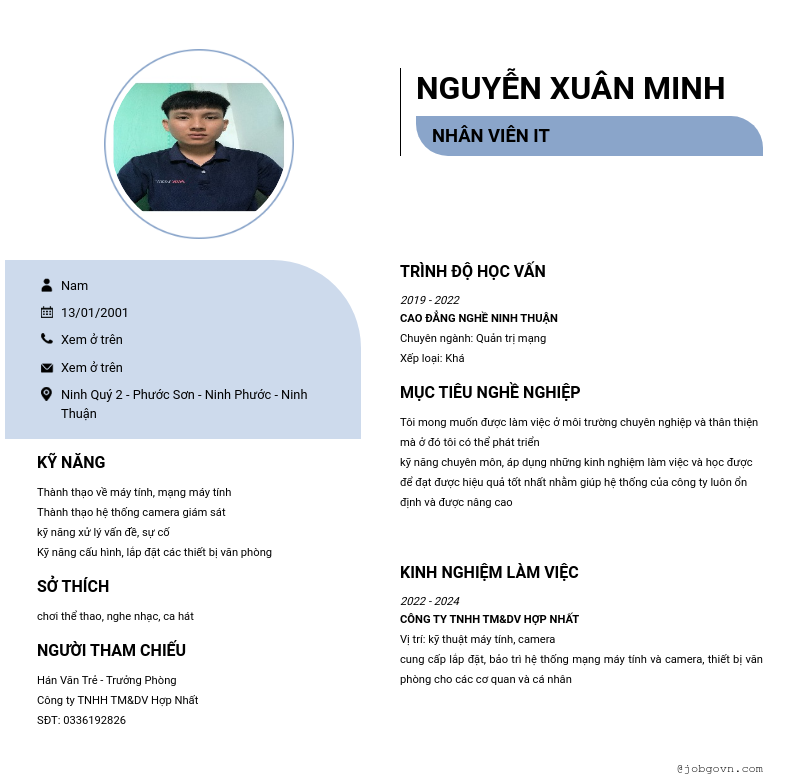 NGUYỄN XUÂN MINH

NHÂN VIÊN IT

Nam

13/01/2001

Xem ở trên

Xem ở trên

Ninh Quý 2 - Phước Sơn - Ninh Phước - Ninh Thuận

KỸ NĂNG

Thành thạo về máy tính, mạng máy tính
Thành thạo hệ thống camera giám sát
kỹ năng xử lý vấn đề, sự cố
Kỹ năng cấu hình, lắp đặt các thiết bị văn phòng

SỞ THÍCH

chơi thể thao, nghe nhạc, ca hát

NGƯỜI THAM CHIẾU

Hán Văn Trẻ - Trưởng Phòng
Công ty TNHH TM&DV Hợp Nhất
SĐT: 0336192826

TRÌNH ĐỘ HỌC VẤN

2019 - 2022
CAO ĐẲNG NGHỀ NINH THUẬN
Chuyên ngành: Quản trị mạng
Xếp loại: Khá

MỤC TIÊU NGHỀ NGHIỆP

Tôi mong muốn được làm việc ở môi trường chuyên nghiệp và thân thiện mà ở đó tôi có thể phát triển
kỹ năng chuyên môn, áp dụng những kinh nghiệm làm việc và học được để đạt được hiệu quả tốt nhất nhằm giúp hệ thống của công ty luôn ổn định và được nâng cao

KINH NGHIỆM LÀM VIỆC

2022 - 2024
CÔNG TY TNHH TM&DV HỢP NHẤT
Vị trí: kỹ thuật máy tính, camera
cung cấp lắp đặt, bảo trì hệ thống mạng máy tính và camera, thiết bị văn phòng cho các cơ quan và cá nhân

@jobgovn.com